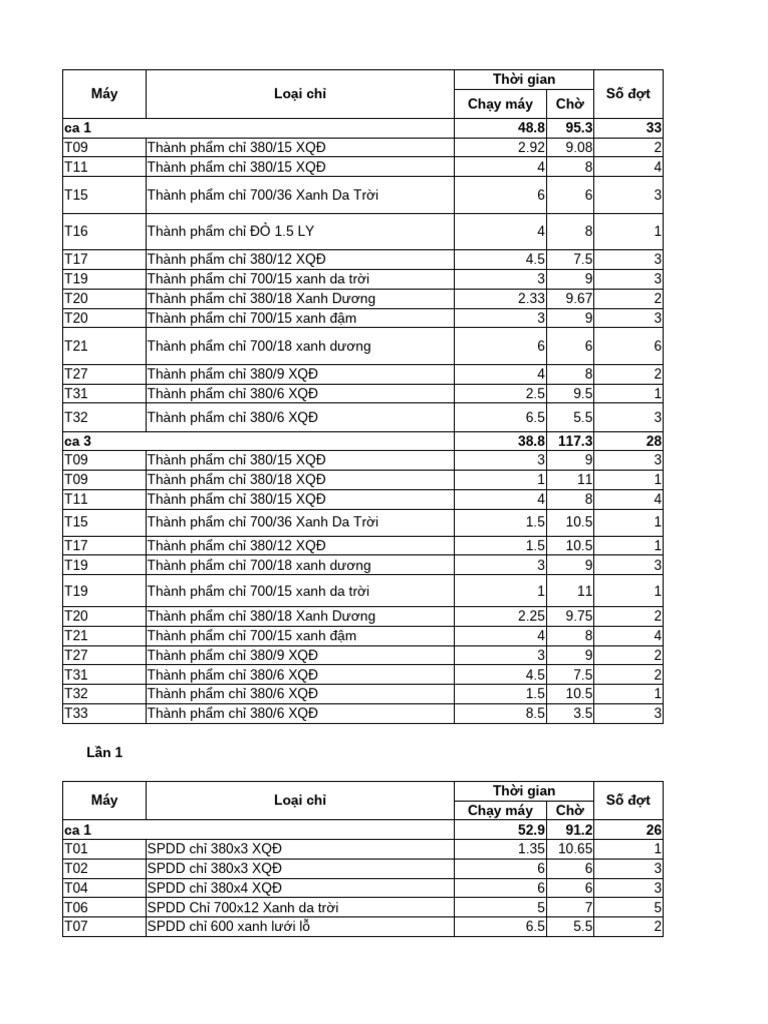 | Máy | Loại chỉ | Thời gian |  | Số đợt |
|---|---|---|---|---|
|  |  | Chạy máy | Chờ |  |
| ca 1 |  | 48.8 | 95.3 | 33 |
| T09 | Thành phẩm chỉ 380/15 XQĐ | 2.92 | 9.08 | 2 |
| T11 | Thành phẩm chỉ 380/15 XQĐ | 4 | 8 | 4 |
| T15 | Thành phẩm chỉ 700/36 Xanh Da Trời | 6 | 6 | 3 |
| T16 | Thành phẩm chỉ ĐỎ 1.5 LY | 4 | 8 | 1 |
| T17 | Thành phẩm chỉ 380/12 XQĐ | 4.5 | 7.5 | 3 |
| T19 | Thành phẩm chỉ 700/15 xanh da trời | 3 | 9 | 3 |
| T20 | Thành phẩm chỉ 380/18 Xanh Dương | 2.33 | 9.67 | 2 |
| T20 | Thành phẩm chỉ 700/15 xanh đậm | 3 | 9 | 3 |
| T21 | Thành phẩm chỉ 700/18 xanh dương | 6 | 6 | 6 |
| T27 | Thành phẩm chỉ 380/9 XQĐ | 4 | 8 | 2 |
| T31 | Thành phẩm chỉ 380/6 XQĐ | 2.5 | 9.5 | 1 |
| T32 | Thành phẩm chỉ 380/6 XQĐ | 6.5 | 5.5 | 3 |
| ca 3 |  | 38.8 | 117.3 | 28 |
| T09 | Thành phẩm chỉ 380/15 XQĐ | 3 | 9 | 3 |
| T09 | Thành phẩm chỉ 380/18 XQĐ | 1 | 11 | 1 |
| T11 | Thành phẩm chỉ 380/15 XQĐ | 4 | 8 | 4 |
| T15 | Thành phẩm chỉ 700/36 Xanh Da Trời | 1.5 | 10.5 | 1 |
| T17 | Thành phẩm chỉ 380/12 XQĐ | 1.5 | 10.5 | 1 |
| T19 | Thành phẩm chỉ 700/18 xanh dương | 3 | 9 | 3 |
| T19 | Thành phẩm chỉ 700/15 xanh da trời | 1 | 11 | 1 |
| T20 | Thành phẩm chỉ 380/18 Xanh Dương | 2.25 | 9.75 | 2 |
| T21 | Thành phẩm chỉ 700/15 xanh đậm | 4 | 8 | 4 |
| T27 | Thành phẩm chỉ 380/9 XQĐ | 3 | 9 | 2 |
| T31 | Thành phẩm chỉ 380/6 XQĐ | 4.5 | 7.5 | 2 |
| T32 | Thành phẩm chỉ 380/6 XQĐ | 1.5 | 10.5 | 1 |
| T33 | Thành phẩm chỉ 380/6 XQĐ | 8.5 | 3.5 | 3 |

Lần 1

| Máy | Loại chỉ | Thời gian |  | Số đợt |
|---|---|---|---|---|
|  |  | Chạy máy | Chờ |  |
| ca 1 |  | 52.9 | 91.2 | 26 |
| T01 | SPDD chỉ 380x3 XQĐ | 1.35 | 10.65 | 1 |
| T02 | SPDD chỉ 380x3 XQĐ | 6 | 6 | 3 |
| T04 | SPDD chỉ 380x4 XQĐ | 6 | 6 | 3 |
| T06 | SPDD Chỉ 700x12 Xanh da trời | 5 | 7 | 5 |
| T07 | SPDD chỉ 600 xanh lưới lỗ | 6.5 | 5.5 | 2 |